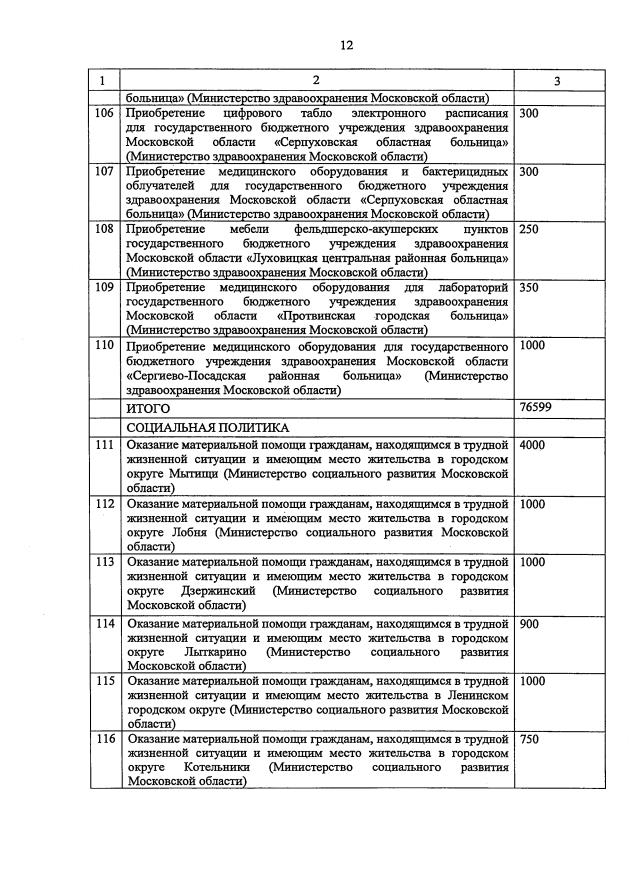 12

| 1 | 2 | 3 |
|---|---|---|
| | больница» (Министерство здравоохранения Московской области) | |
| 106 | Приобретение цифрового табло электронного расписания для государственного бюджетного учреждения здравоохранения Московской области «Серпуховская областная больница» (Министерство здравоохранения Московской области) | 300 |
| 107 | Приобретение медицинского оборудования и бактерицидных облучателей для государственного бюджетного учреждения здравоохранения Московской области «Серпуховская областная больница» (Министерство здравоохранения Московской области) | 300 |
| 108 | Приобретение мебели фельдшерско-акушерских пунктов государственного бюджетного учреждения здравоохранения Московской области «Луховицкая центральная районная больница» (Министерство здравоохранения Московской области) | 250 |
| 109 | Приобретение медицинского оборудования для лабораторий государственного бюджетного учреждения здравоохранения Московской области «Протвинская городская больница» (Министерство здравоохранения Московской области) | 350 |
| 110 | Приобретение медицинского оборудования для государственного бюджетного учреждения здравоохранения Московской области «Сергиево-Посадская районная больница» (Министерство здравоохранения Московской области) | 1000 |
| | ИТОГО | 76599 |
| | СОЦИАЛЬНАЯ ПОЛИТИКА | |
| 111 | Оказание материальной помощи гражданам, находящимся в трудной жизненной ситуации и имеющим место жительства в городском округе Мытищи (Министерство социального развития Московской области) | 4000 |
| 112 | Оказание материальной помощи гражданам, находящимся в трудной жизненной ситуации и имеющим место жительства в городском округе Лобня (Министерство социального развития Московской области) | 1000 |
| 113 | Оказание материальной помощи гражданам, находящимся в трудной жизненной ситуации и имеющим место жительства в городском округе Дзержинский (Министерство социального развития Московской области) | 1000 |
| 114 | Оказание материальной помощи гражданам, находящимся в трудной жизненной ситуации и имеющим место жительства в городском округе Лыткарино (Министерство социального развития Московской области) | 900 |
| 115 | Оказание материальной помощи гражданам, находящимся в трудной жизненной ситуации и имеющим место жительства в Ленинском городском округе (Министерство социального развития Московской области) | 1000 |
| 116 | Оказание материальной помощи гражданам, находящимся в трудной жизненной ситуации и имеющим место жительства в городском округе Котельники (Министерство социального развития Московской области) | 750 |